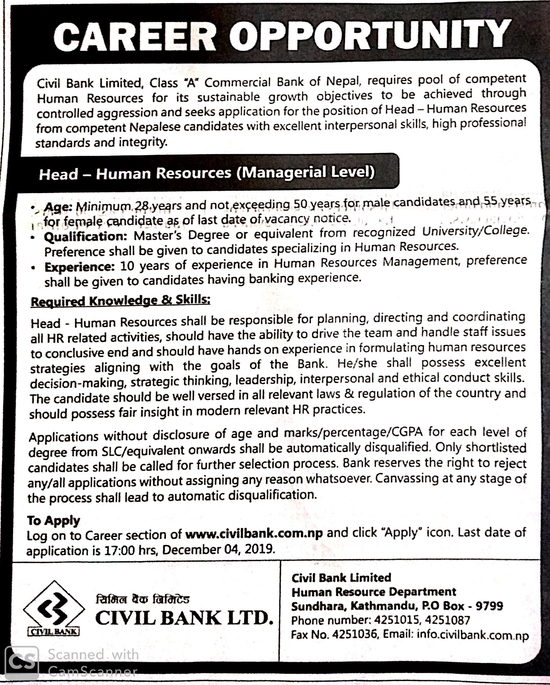 CAREER OPPORTUNITY

Civil Bank Limited, Class "A" Commercial Bank of Nepal, requires pool of competent Human Resources for its sustainable growth objectives to be achieved through controlled aggression and seeks application for the position of Head – Human Resources from competent Nepalese candidates with excellent interpersonal skills, high professional standards and integrity.

Head – Human Resources (Managerial Level)

• Age: Minimum 28 years and not exceeding 50 years for male candidates and 55 years for female candidate as of last date of vacancy notice.
• Qualification: Master's Degree or equivalent from recognized University/College. Preference shall be given to candidates specializing in Human Resources.
• Experience: 10 years of experience in Human Resources Management, preference shall be given to candidates having banking experience.

Required Knowledge & Skills:

Head - Human Resources shall be responsible for planning, directing and coordinating all HR related activities, should have the ability to drive the team and handle staff issues to conclusive end and should have hands on experience in formulating human resources strategies aligning with the goals of the Bank. He/she shall possess excellent decision-making, strategic thinking, leadership, interpersonal and ethical conduct skills. The candidate should be well versed in all relevant laws & regulation of the country and should possess fair insight in modern relevant HR practices.

Applications without disclosure of age and marks/percentage/CGPA for each level of degree from SLC/equivalent onwards shall be automatically disqualified. Only shortlisted candidates shall be called for further selection process. Bank reserves the right to reject any/all applications without assigning any reason whatsoever. Canvassing at any stage of the process shall lead to automatic disqualification.

To Apply
Log on to Career section of www.civilbank.com.np and click "Apply" icon. Last date of application is 17:00 hrs, December 04, 2019.

CIVIL BANK
सिभिल बैंक लिमिटेड
CIVIL BANK LTD.

Civil Bank Limited
Human Resource Department
Sundhara, Kathmandu, P.O Box - 9799
Phone number: 4251015, 4251087
Fax No. 4251036, Email: info.civilbank.com.np

CS Scanned with CamScanner